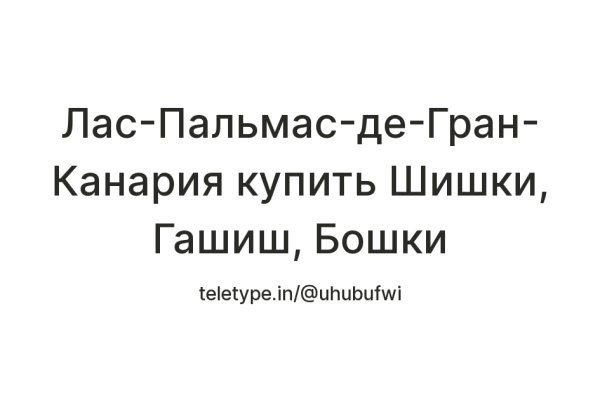 Лас-Пальмас-де-Гран-Канария купить Шишки, Гашиш, Бошки

teletype.in/@uhubufwi